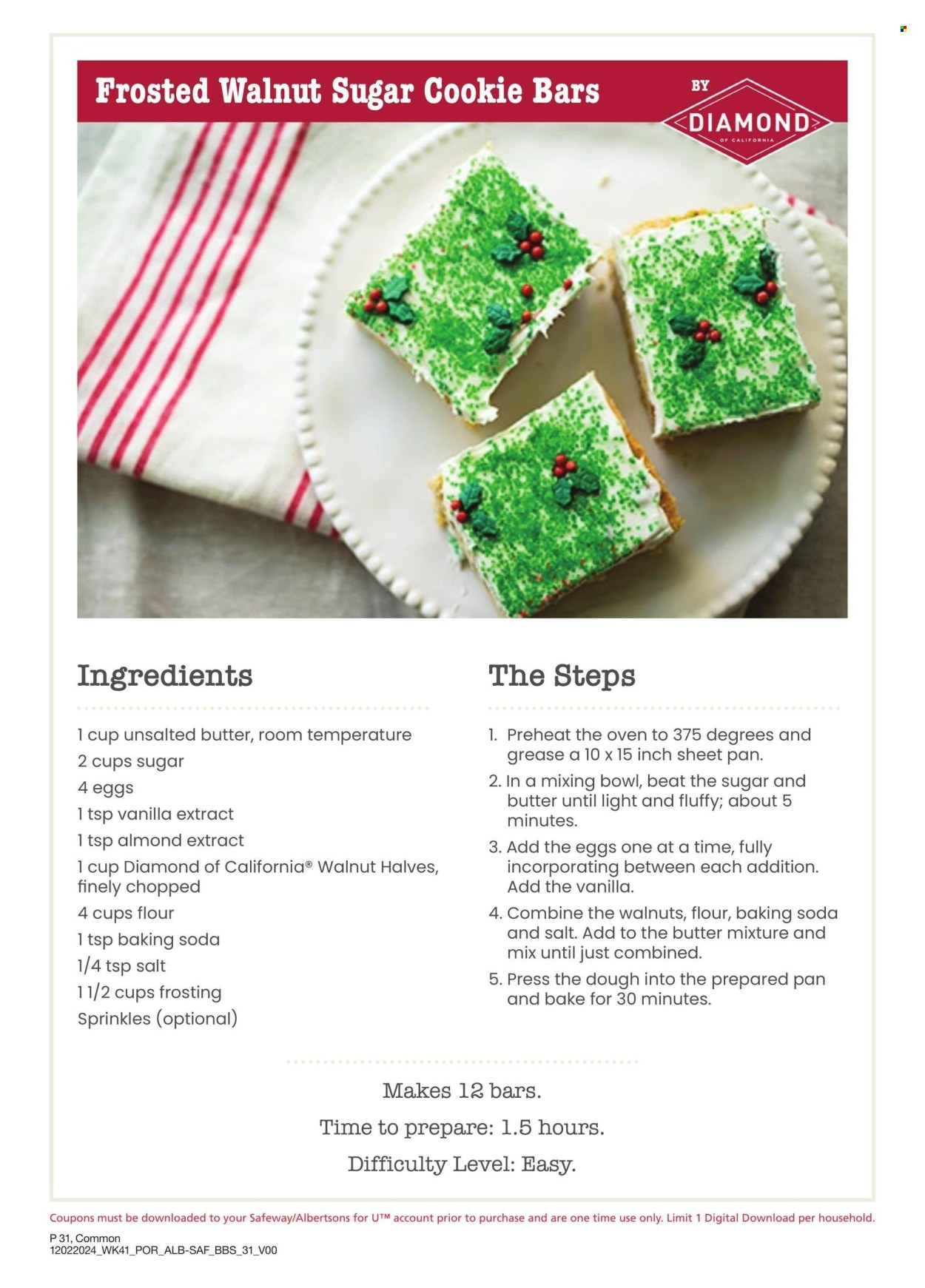 Frosted Walnut Sugar Cookie Bars

BY
DIAMOND
OF CALIFORNIA

Ingredients

1 cup unsalted butter, room temperature
2 cups sugar
4 eggs
1 tsp vanilla extract
1 tsp almond extract
1 cup Diamond of California® Walnut Halves, finely chopped
4 cups flour
1 tsp baking soda
1/4 tsp salt
1 1/2 cups frosting
Sprinkles (optional)

The Steps

1. Preheat the oven to 375 degrees and grease a 10 x 15 inch sheet pan.
2. In a mixing bowl, beat the sugar and butter until light and fluffy; about 5 minutes.
3. Add the eggs one at a time, fully incorporating between each addition. Add the vanilla.
4. Combine the walnuts, flour, baking soda and salt. Add to the butter mixture and mix until just combined.
5. Press the dough into the prepared pan and bake for 30 minutes.

Makes 12 bars.
Time to prepare: 1.5 hours.
Difficulty Level: Easy.

Coupons must be downloaded to your Safeway/Albertsons for U™ account prior to purchase and are one time use only. Limit 1 Digital Download per household.

P 31, Common
12022024_WK41_POR_ALB-SAF_BBS_31_V00